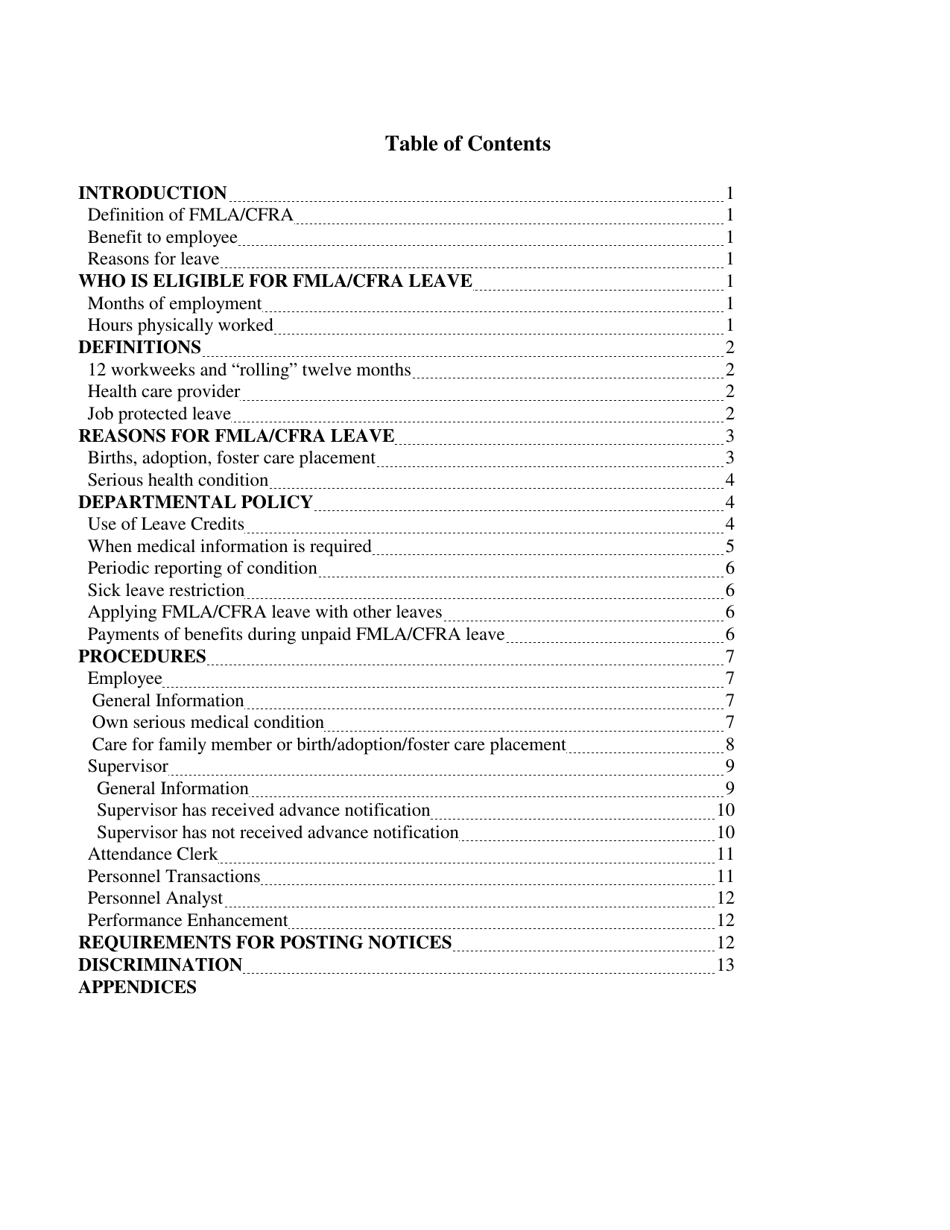 Table of Contents

INTRODUCTION 1
Definition of FMLA/CFRA 1
Benefit to employee 1
Reasons for leave 1
WHO IS ELIGIBLE FOR FMLA/CFRA LEAVE 1
Months of employment 1
Hours physically worked 1
DEFINITIONS 2
12 workweeks and “rolling” twelve months 2
Health care provider 2
Job protected leave 2
REASONS FOR FMLA/CFRA LEAVE 3
Births, adoption, foster care placement 3
Serious health condition 4
DEPARTMENTAL POLICY 4
Use of Leave Credits 4
When medical information is required 5
Periodic reporting of condition 6
Sick leave restriction 6
Applying FMLA/CFRA leave with other leaves 6
Payments of benefits during unpaid FMLA/CFRA leave 6
PROCEDURES 7
Employee 7
General Information 7
Own serious medical condition 7
Care for family member or birth/adoption/foster care placement 8
Supervisor 9
General Information 9
Supervisor has received advance notification 10
Supervisor has not received advance notification 10
Attendance Clerk 11
Personnel Transactions 11
Personnel Analyst 12
Performance Enhancement 12
REQUIREMENTS FOR POSTING NOTICES 12
DISCRIMINATION 13
APPENDICES